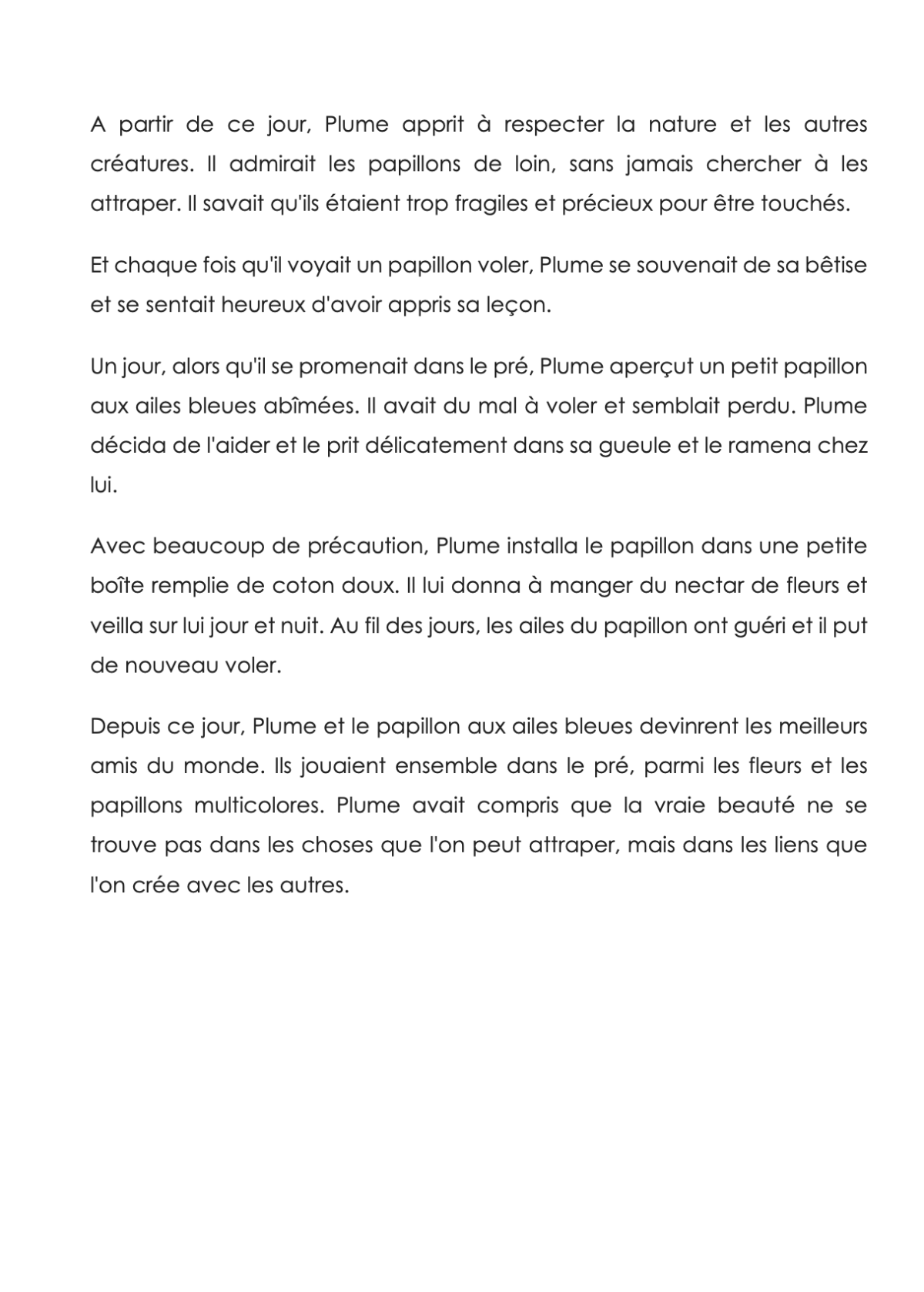 A partir de ce jour, Plume apprit à respecter la nature et les autres créatures. Il admirait les papillons de loin, sans jamais chercher à les attraper. Il savait qu'ils étaient trop fragiles et précieux pour être touchés.

Et chaque fois qu'il voyait un papillon voler, Plume se souvenait de sa bêtise et se sentait heureux d'avoir appris sa leçon.

Un jour, alors qu'il se promenait dans le pré, Plume aperçut un petit papillon aux ailes bleues abîmées. Il avait du mal à voler et semblait perdu. Plume décida de l'aider et le prit délicatement dans sa gueule et le ramena chez lui.

Avec beaucoup de précaution, Plume installa le papillon dans une petite boîte remplie de coton doux. Il lui donna à manger du nectar de fleurs et veilla sur lui jour et nuit. Au fil des jours, les ailes du papillon ont guéri et il put de nouveau voler.

Depuis ce jour, Plume et le papillon aux ailes bleues devinrent les meilleurs amis du monde. Ils jouaient ensemble dans le pré, parmi les fleurs et les papillons multicolores. Plume avait compris que la vraie beauté ne se trouve pas dans les choses que l'on peut attraper, mais dans les liens que l'on crée avec les autres.